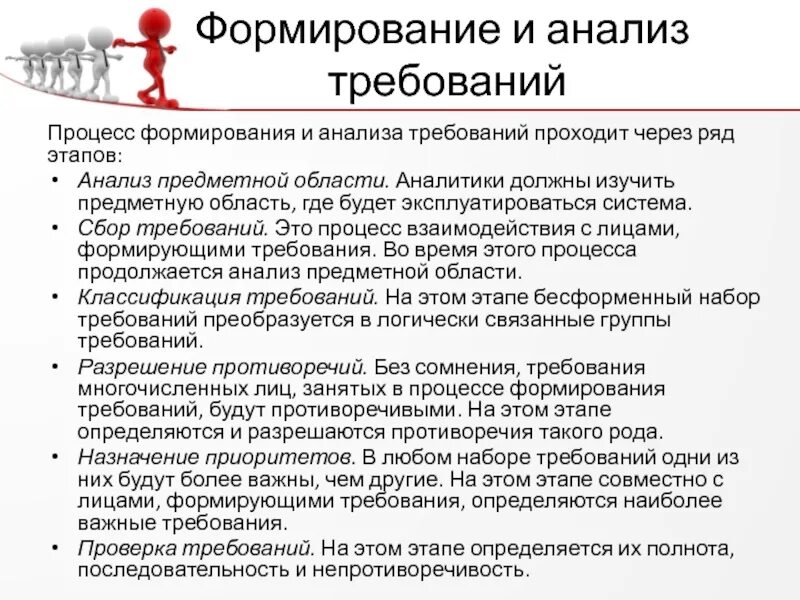 Формирование и анализ требований

Процесс формирования и анализа требований проходит через ряд этапов:

• Анализ предметной области. Аналитики должны изучить предметную область, где будет эксплуатироваться система.
• Сбор требований. Это процесс взаимодействия с лицами, формирующими требования. Во время этого процесса продолжается анализ предметной области.
• Классификация требований. На этом этапе бесформенный набор требований преобразуется в логически связанные группы требований.
• Разрешение противоречий. Без сомнения, требования многочисленных лиц, занятых в процессе формирования требований, будут противоречивыми. На этом этапе определяются и разрешаются противоречия такого рода.
• Назначение приоритетов. В любом наборе требований одни из них будут более важны, чем другие. На этом этапе совместно с лицами, формирующими требования, определяются наиболее важные требования.
• Проверка требований. На этом этапе определяется их полнота, последовательность и непротиворечивость.